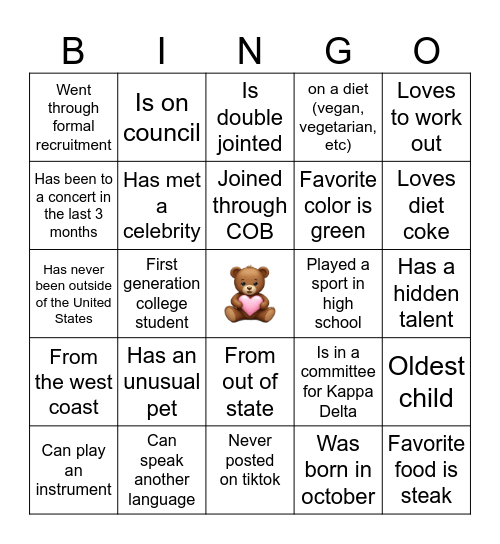 | B | I | N | G | O |
|---|---|---|---|---|
| Went through formal recruitment | Is on council | Is double jointed | on a diet (vegan, vegetarian, etc) | Loves to work out |
| Has been to a concert in the last 3 months | Has met a celebrity | Joined through COB | Favorite color is green | Loves diet coke |
| Has never been outside of the United States | First generation college student | | Played a sport in high school | Has a hidden talent |
| From the west coast | Has an unusual pet | From out of state | Is in a committee for Kappa Delta | Oldest child |
| Can play an instrument | Can speak another language | Never posted on tiktok | Was born in october | Favorite food is steak |